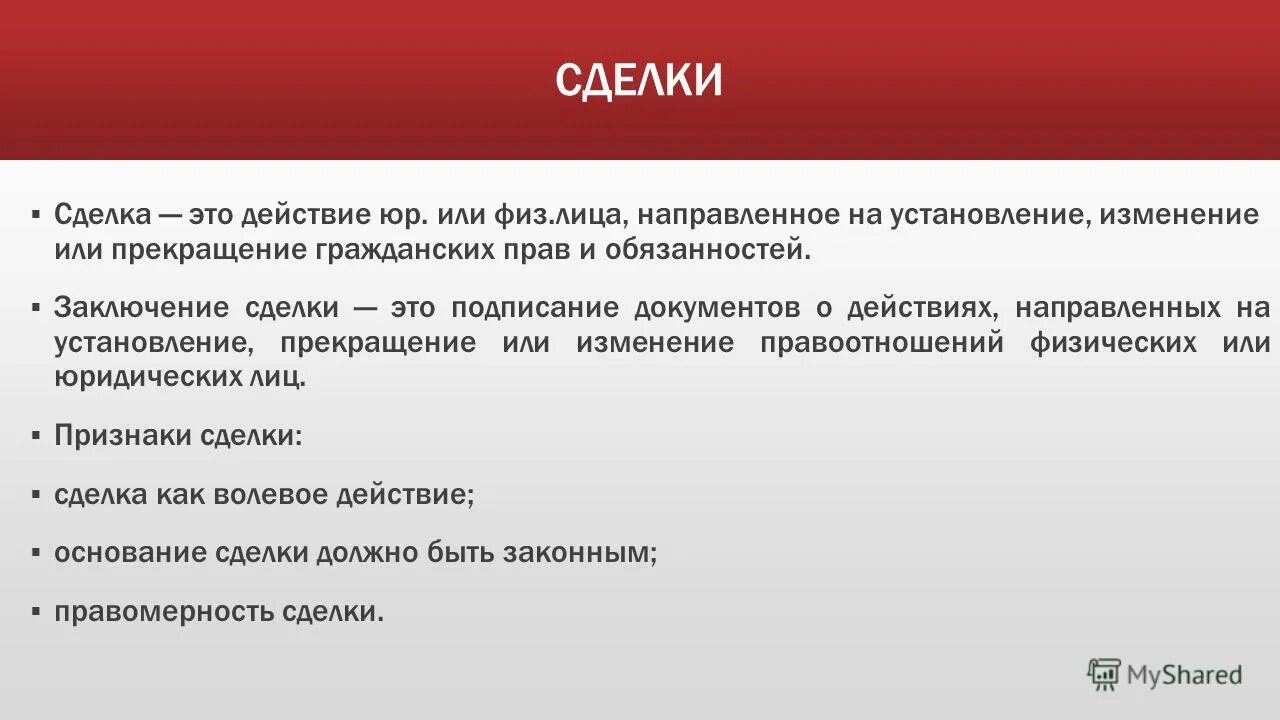 СДЕЛКИ

▪ Сделка — это действие юр. или физ.лица, направленное на установление, изменение или прекращение гражданских прав и обязанностей.

▪ Заключение сделки — это подписание документов о действиях, направленных на установление, прекращение или изменение правоотношений физических или юридических лиц.

▪ Признаки сделки:

▪ сделка как волевое действие;

▪ основание сделки должно быть законным;

▪ правомерность сделки.

MyShared